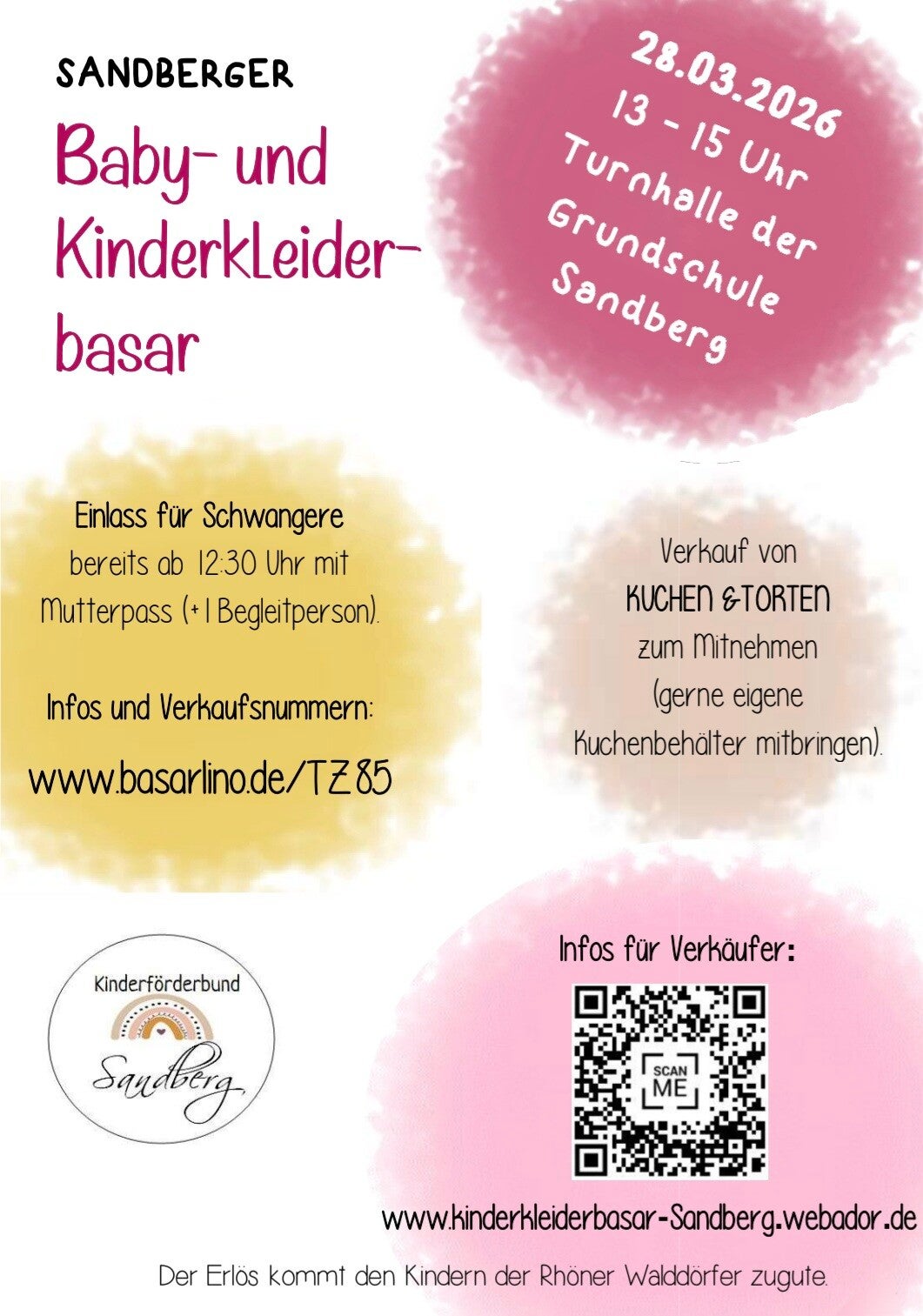 SANDBERGER

Baby- und Kinderkleider-basar

28.03.2026
13 - 15 Uhr
Turnhalle der Grundschule Sandberg

Einlass für Schwangere bereits ab 12:30 Uhr mit Mutterpass (+1 Begleitperson).

Infos und Verkaufsnummern:

www.basarlino.de/TZ85

Verkauf von KUCHEN &TORTEN zum Mitnehmen (gerne eigene Kuchenbehälter mitbringen).

Kinderförderbund
Sandberg

Infos für Verkäufer:

SCAN ME

www.kinderkleiderbasar-Sandberg.webador.de

Der Erlös kommt den Kindern der Rhöner Walddörfer zugute.